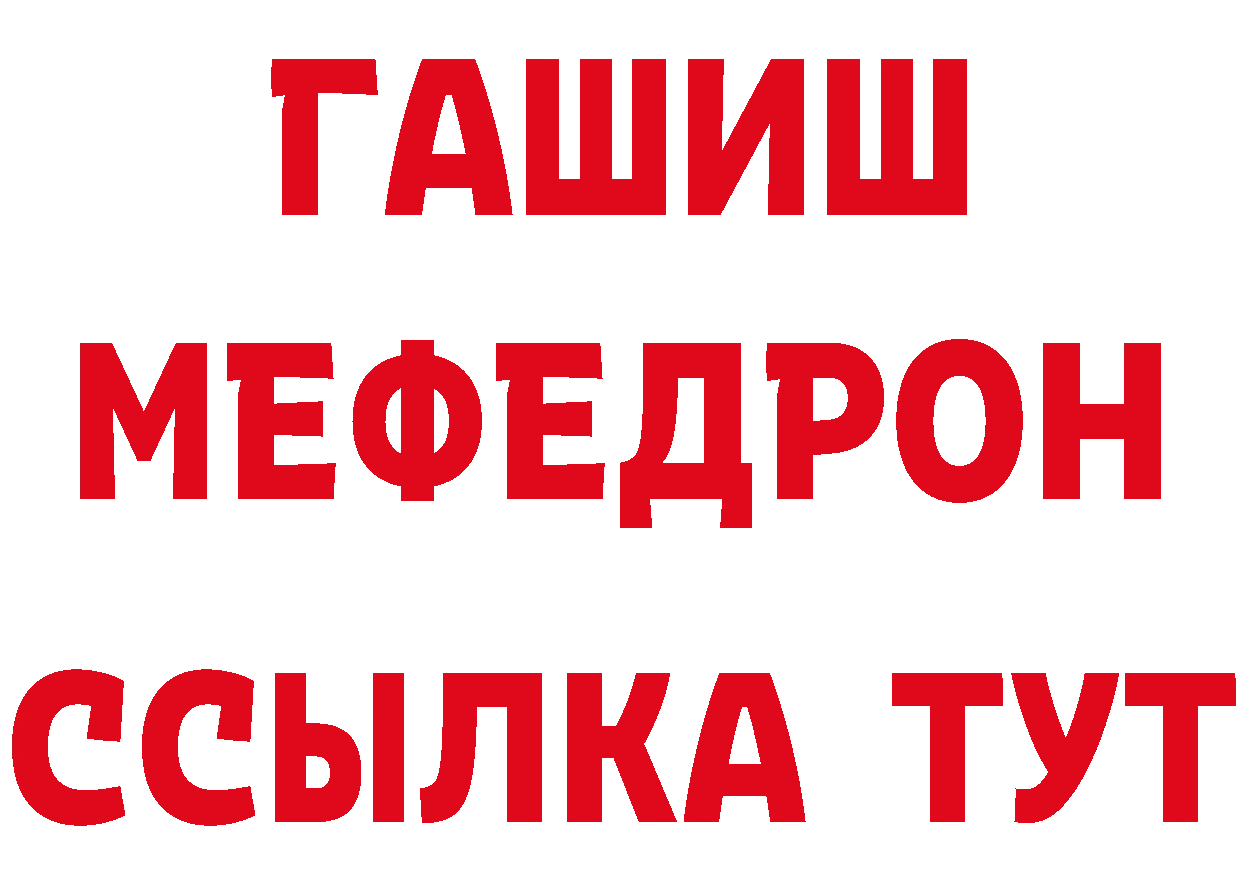 ГАШИШ
МЕФЕДРОН
ССЫЛКА ТУТ